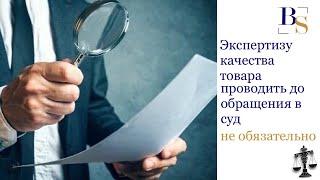 BS

Экспертизу качества товара проводить до обращения в суд

не обязательно